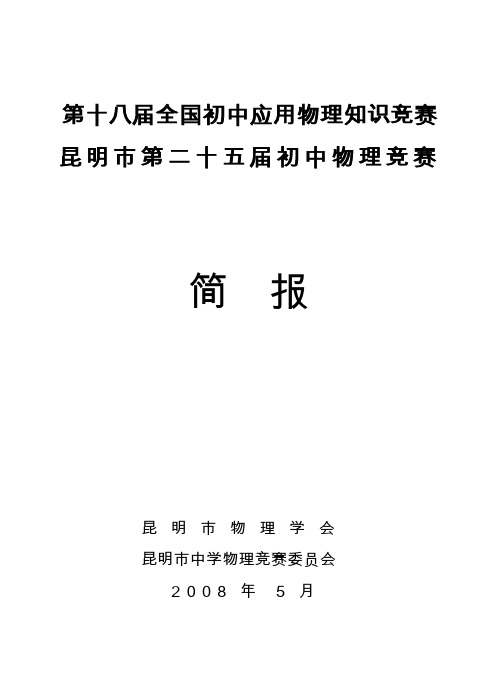 第十八届全国初中应用物理知识竞赛
昆明市第二十五届初中物理竞赛

简　报

昆明市物理学会
昆明市中学物理竞赛委员会
2008 年 5 月